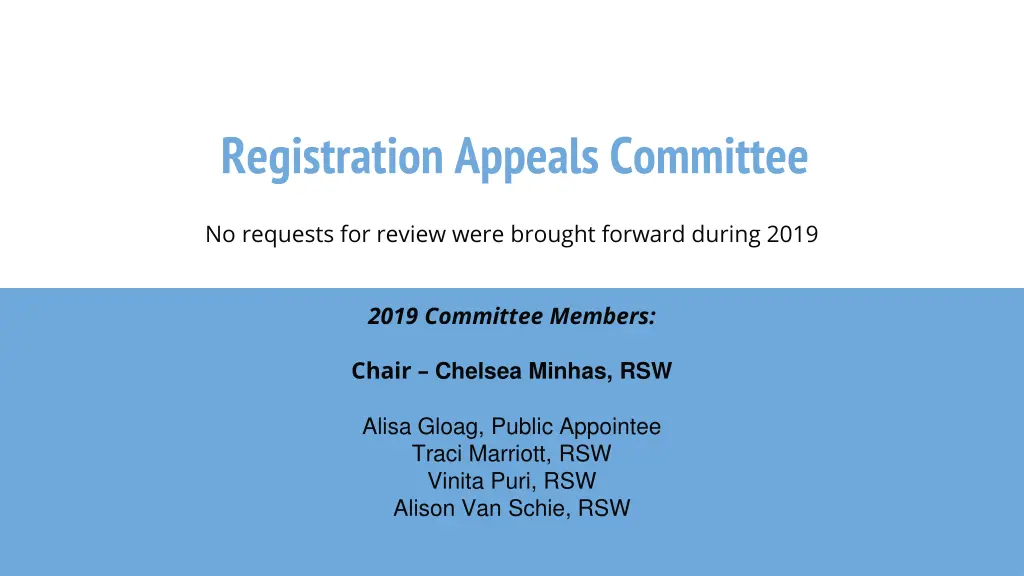 Registration Appeals Committee

No requests for review were brought forward during 2019

2019 Committee Members:

Chair – Chelsea Minhas, RSW

Alisa Gloag, Public Appointee
Traci Marriott, RSW
Vinita Puri, RSW
Alison Van Schie, RSW